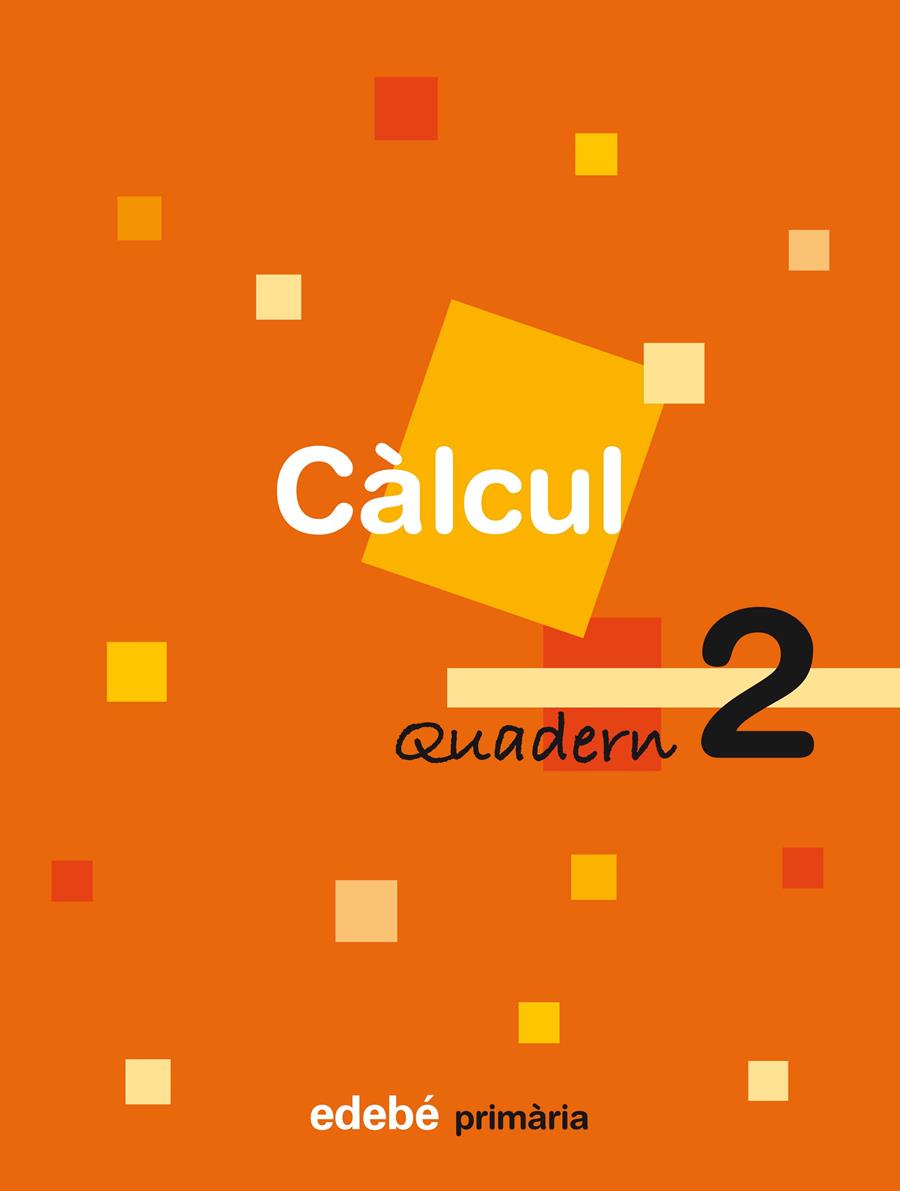 Càlcul

Quadern 2

edebé primària